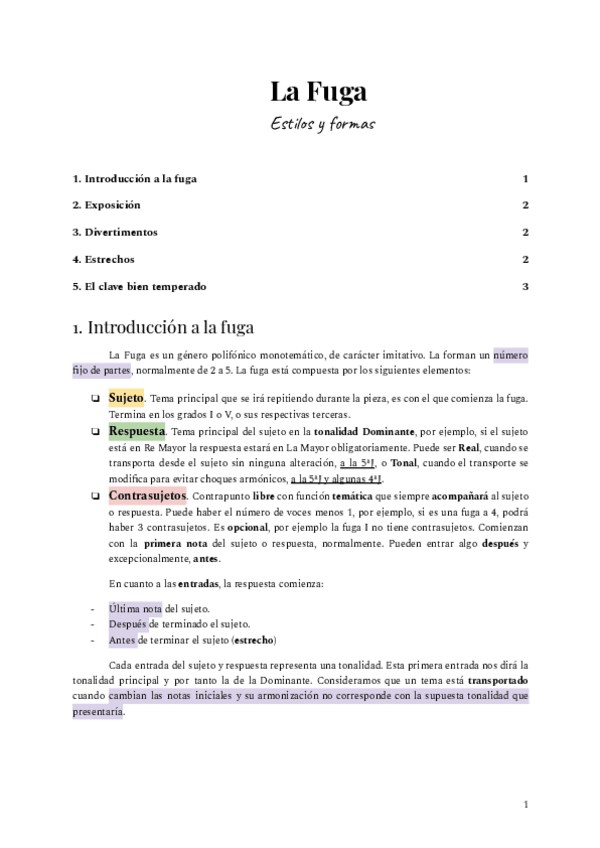 La Fuga

Estilos y formas

1. Introducción a la fuga 1

2. Exposición 2

3. Divertimentos 2

4. Estrechos 2

5. El clave bien temperado 3

1. Introducción a la fuga

La Fuga es un género polifónico monotemático, de carácter imitativo. La forman un número fijo de partes, normalmente de 2 a 5. La fuga está compuesta por los siguientes elementos:

❑ Sujeto. Tema principal que se irá repitiendo durante la pieza, es con el que comienza la fuga. Termina en los grados I o V, o sus respectivas terceras.

❑ Respuesta. Tema principal del sujeto en la tonalidad Dominante, por ejemplo, si el sujeto está en Re Mayor la respuesta estará en La Mayor obligatoriamente. Puede ser Real, cuando se transporta desde el sujeto sin ninguna alteración, a la 5ªJ, o Tonal, cuando el transporte se modifica para evitar choques armónicos, a la 5ªJ y algunas 4ªJ.

❑ Contrasujetos. Contrapunto libre con función temática que siempre acompañará al sujeto o respuesta. Puede haber el número de voces menos 1, por ejemplo, si es una fuga a 4, podrá haber 3 contrasujetos. Es opcional, por ejemplo la fuga I no tiene contrasujetos. Comienzan con la primera nota del sujeto o respuesta, normalmente. Pueden entrar algo después y excepcionalmente, antes.

En cuanto a las entradas, la respuesta comienza:

- Última nota del sujeto.
- Después de terminado el sujeto.
- Antes de terminar el sujeto (estrecho)

Cada entrada del sujeto y respuesta representa una tonalidad. Esta primera entrada nos dirá la tonalidad principal y por tanto la de la Dominante. Consideramos que un tema está transportado cuando cambian las notas iniciales y su armonización no corresponde con la supuesta tonalidad que presentaría.

1